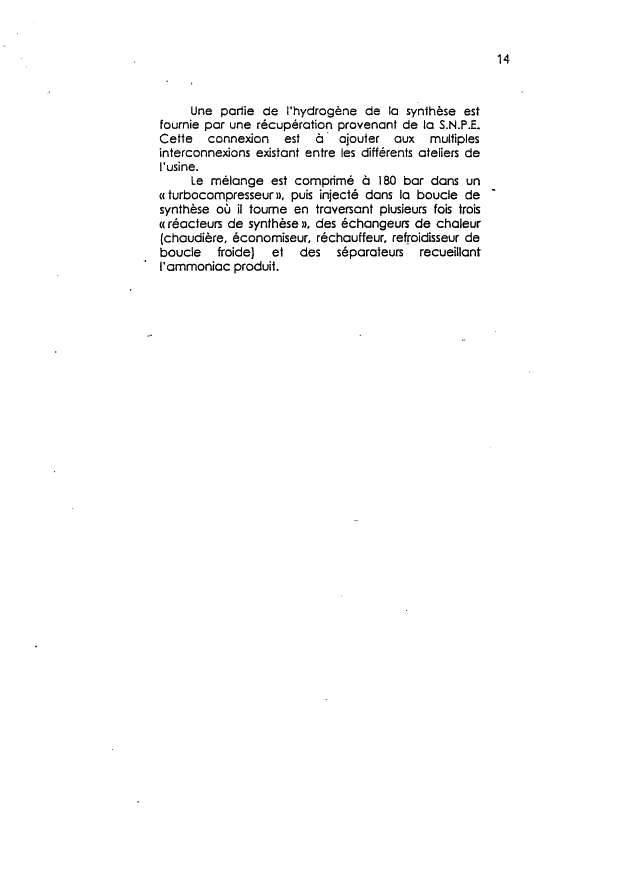 14

Une partie de l'hydrogène de la synthèse est fournie par une récupération provenant de la S.N.P.E. Cette connexion est à ajouter aux multiples interconnexions existant entre les différents ateliers de l'usine.

Le mélange est comprimé à 180 bar dans un « turbocompresseur », puis injecté dans la boucle de synthèse où il tourne en traversant plusieurs fois trois « réacteurs de synthèse », des échangeurs de chaleur (chaudière, économiseur, réchauffeur, refroidisseur de boucle froide) et des séparateurs recueillant l'ammoniac produit.